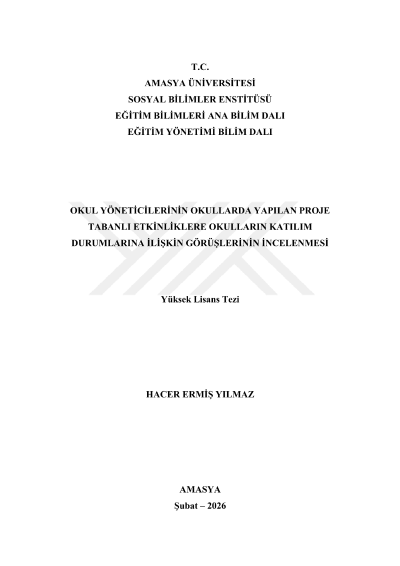 T.C.
AMASYA ÜNİVERSİTESİ
SOSYAL BİLİMLER ENSTİTÜSÜ
EĞİTİM BİLİMLERİ ANA BİLİM DALI
EĞİTİM YÖNETİMİ BİLİM DALI

OKUL YÖNETİCİLERİNİN OKULLARDA YAPILAN PROJE TABANLI ETKİNLİKLERE OKULLARIN KATILIM DURUMLARINA İLİŞKİN GÖRÜŞLERİNİN İNCELENMESİ

Yüksek Lisans Tezi

HACER ERMİŞ YILMAZ

AMASYA
Şubat – 2026